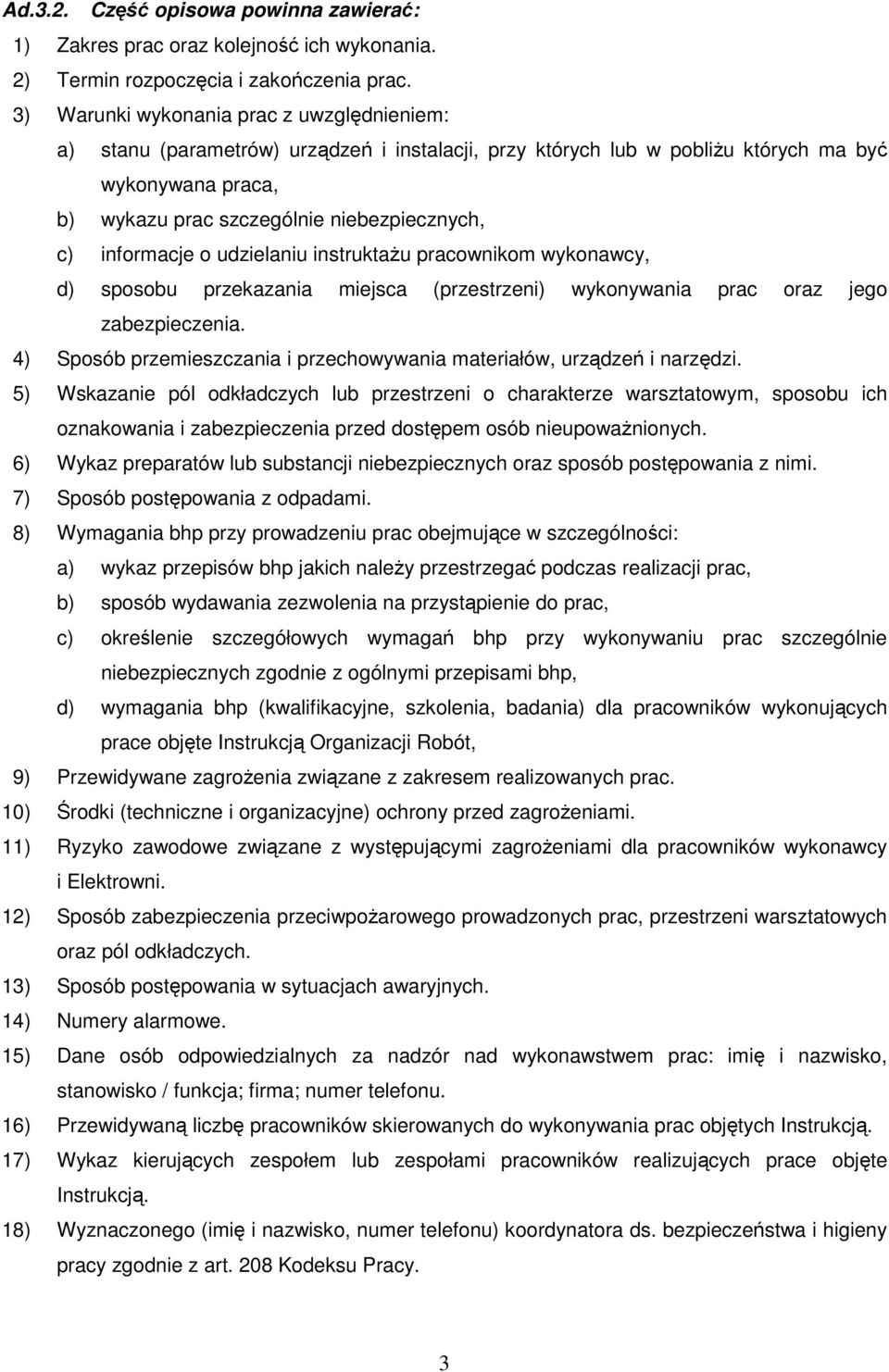 Ad.3.2. Część opisowa powinna zawierać:

1) Zakres prac oraz kolejność ich wykonania.

2) Termin rozpoczęcia i zakończenia prac.

3) Warunki wykonania prac z uwzględnieniem:

a) stanu (parametrów) urządzeń i instalacji, przy których lub w pobliżu których ma być wykonywana praca,

b) wykazu prac szczególnie niebezpiecznych,

c) informacje o udzielaniu instruktażu pracownikom wykonawcy,

d) sposobu przekazania miejsca (przestrzeni) wykonywania prac oraz jego zabezpieczenia.

4) Sposób przemieszczania i przechowywania materiałów, urządzeń i narzędzi.

5) Wskazanie pól odkładczych lub przestrzeni o charakterze warsztatowym, sposobu ich oznakowania i zabezpieczenia przed dostępem osób nieupoważnionych.

6) Wykaz preparatów lub substancji niebezpiecznych oraz sposób postępowania z nimi.

7) Sposób postępowania z odpadami.

8) Wymagania bhp przy prowadzeniu prac obejmujące w szczególności:

a) wykaz przepisów bhp jakich należy przestrzegać podczas realizacji prac,

b) sposób wydawania zezwolenia na przystąpienie do prac,

c) określenie szczegółowych wymagań bhp przy wykonywaniu prac szczególnie niebezpiecznych zgodnie z ogólnymi przepisami bhp,

d) wymagania bhp (kwalifikacyjne, szkolenia, badania) dla pracowników wykonujących prace objęte Instrukcją Organizacji Robót,

9) Przewidywane zagrożenia związane z zakresem realizowanych prac.

10) Środki (techniczne i organizacyjne) ochrony przed zagrożeniami.

11) Ryzyko zawodowe związane z występującymi zagrożeniami dla pracowników wykonawcy i Elektrowni.

12) Sposób zabezpieczenia przeciwpożarowego prowadzonych prac, przestrzeni warsztatowych oraz pól odkładczych.

13) Sposób postępowania w sytuacjach awaryjnych.

14) Numery alarmowe.

15) Dane osób odpowiedzialnych za nadzór nad wykonawstwem prac: imię i nazwisko, stanowisko / funkcja; firma; numer telefonu.

16) Przewidywaną liczbę pracowników skierowanych do wykonywania prac objętych Instrukcją.

17) Wykaz kierujących zespołem lub zespołami pracowników realizujących prace objęte Instrukcją.

18) Wyznaczonego (imię i nazwisko, numer telefonu) koordynatora ds. bezpieczeństwa i higieny pracy zgodnie z art. 208 Kodeksu Pracy.

3